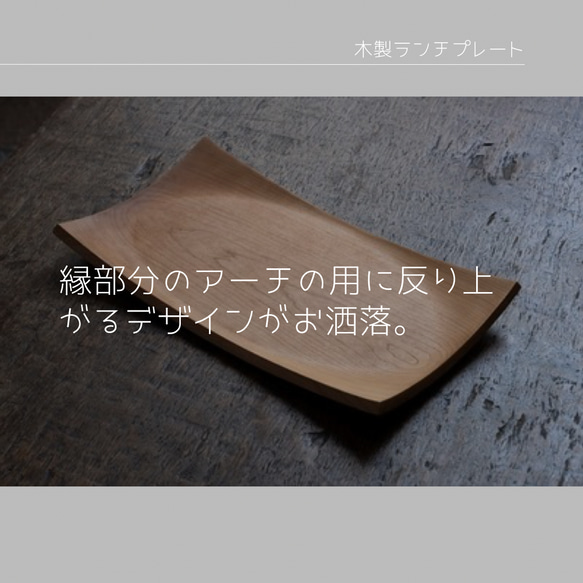 木製ランチプレート

縁部分のアーチの用に反り上がるデザインがお洒落。